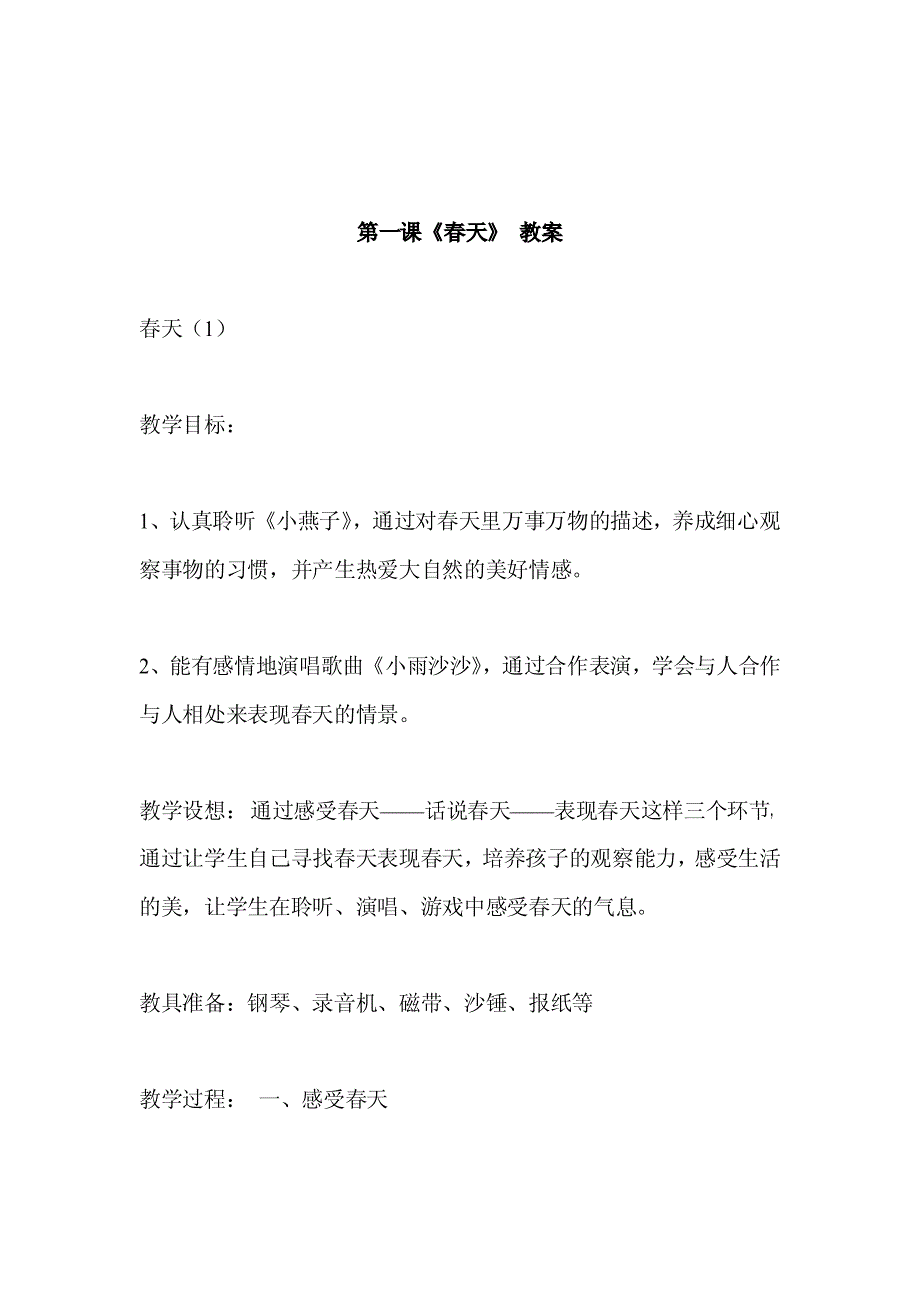 第一课《春天》 教案

春天（1）

教学目标：

1、认真聆听《小燕子》，通过对春天里万事万物的描述，养成细心观察事物的习惯，并产生热爱大自然的美好情感。

2、能有感情地演唱歌曲《小雨沙沙》，通过合作表演，学会与人合作与人相处来表现春天的情景。

教学设想：通过感受春天——话说春天——表现春天这样三个环节，通过让学生自己寻找春天表现春天，培养孩子的观察能力，感受生活的美，让学生在聆听、演唱、游戏中感受春天的气息。

教具准备：钢琴、录音机、磁带、沙锤、报纸等

教学过程： 一、感受春天